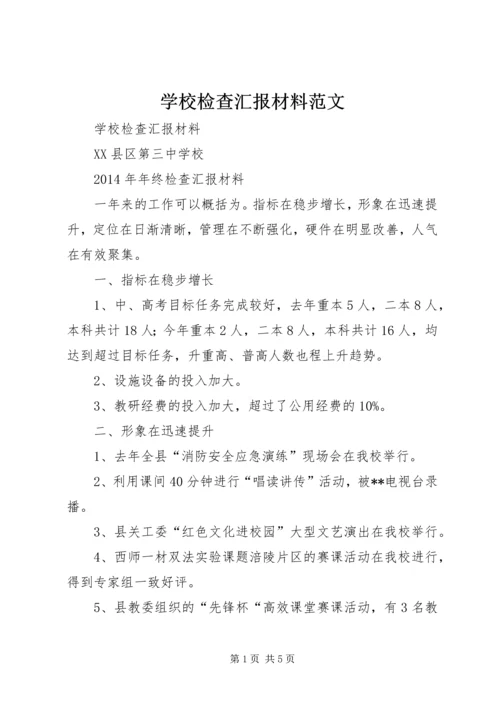 学校检查汇报材料范文

学校检查汇报材料

XX 县区第三中学校

2014 年年终检查汇报材料

一年来的工作可以概括为。指标在稳步增长，形象在迅速提升，定位在日渐清晰，管理在不断强化，硬件在明显改善，人气在有效聚集。

一、指标在稳步增长

1、中、高考目标任务完成较好，去年重本 5 人，二本 8 人，本科共计 18 人；今年重本 2 人，二本 8 人，本科共计 16 人，均达到超过目标任务，升重高、普高人数也程上升趋势。

2、设施设备的投入加大。

3、教研经费的投入加大，超过了公用经费的 10%。

二、形象在迅速提升

1、去年全县“消防安全应急演练”现场会在我校举行。

2、利用课间 40 分钟进行“唱读讲传”活动，被**电视台录播。

3、县关工委“红色文化进校园”大型文艺演出在我校举行。

4、西师一材双法实验课题涪陵片区的赛课活动在我校进行，得到专家组一致好评。

5、县教委组织的“先锋杯“高效课堂赛课活动，有 3 名教

第 1 页 共 5 页